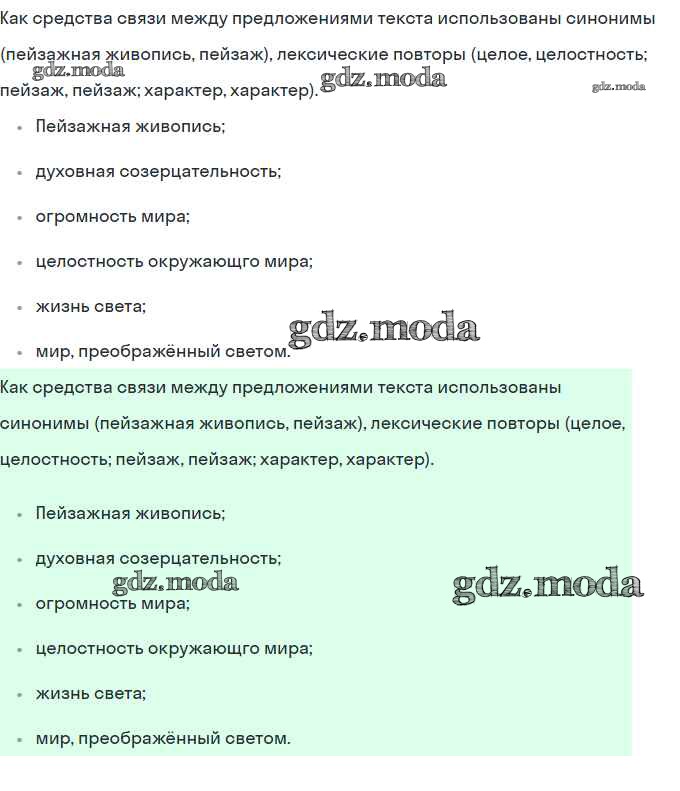 Как средства связи между предложениями текста использованы синонимы (пейзажная живопись, пейзаж), лексические повторы (целое, целостность; пейзаж, пейзаж; характер, характер).

gdz.moda gdz.moda gdz.moda

- Пейзажная живопись;
- духовная созерцательность;
- огромность мира;
- целостность окружающго мира;
- жизнь света;
- мир, преображённый светом.

gdz.moda

Как средства связи между предложениями текста использованы синонимы (пейзажная живопись, пейзаж), лексические повторы (целое, целостность; пейзаж, пейзаж; характер, характер).

- Пейзажная живопись;
- духовная созерцательность;
- огромность мира;
- целостность окружающго мира;
- жизнь света;
- мир, преображённый светом.

gdz.moda gdz.moda